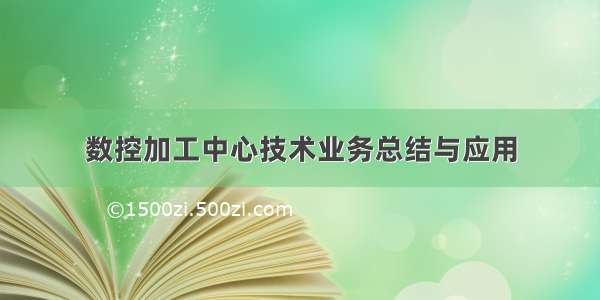 数控加工中心技术业务总结与应用

©1500zi.500zi.com